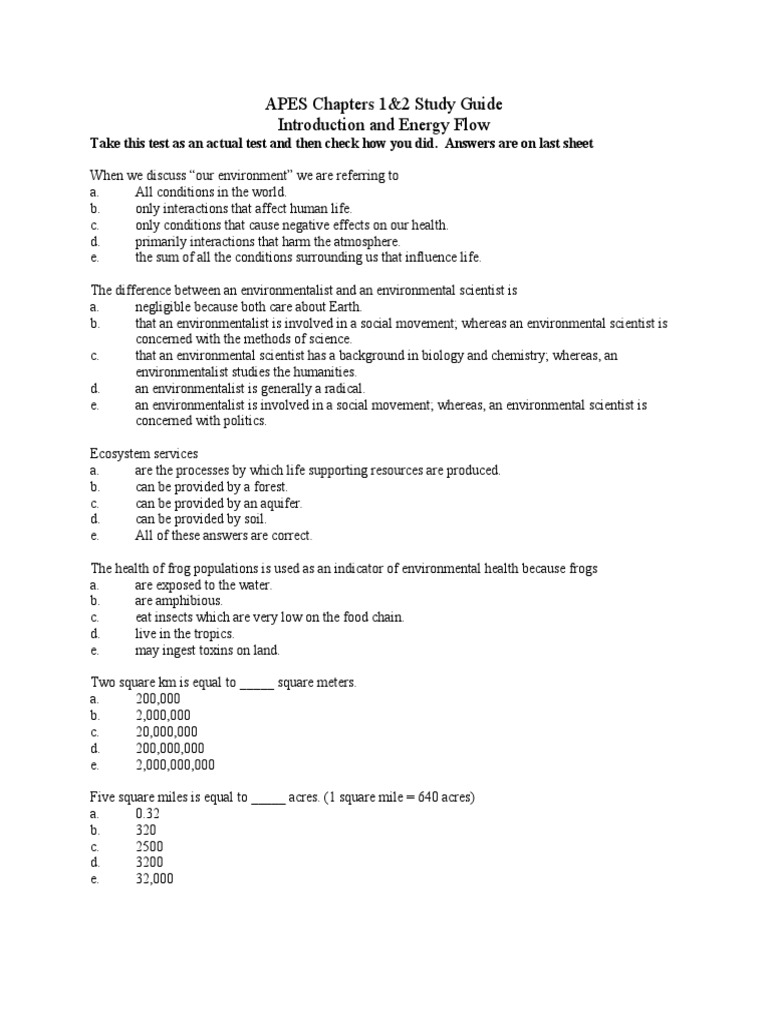 APES Chapters 1&2 Study Guide
Introduction and Energy Flow

Take this test as an actual test and then check how you did. Answers are on last sheet

When we discuss "our environment" we are referring to
a. All conditions in the world.
b. only interactions that affect human life.
c. only conditions that cause negative effects on our health.
d. primarily interactions that harm the atmosphere.
e. the sum of all the conditions surrounding us that influence life.

The difference between an environmentalist and an environmental scientist is
a. negligible because both care about Earth.
b. that an environmentalist is involved in a social movement; whereas an environmental scientist is concerned with the methods of science.
c. that an environmental scientist has a background in biology and chemistry; whereas, an environmentalist studies the humanities.
d. an environmentalist is generally a radical.
e. an environmentalist is involved in a social movement; whereas, an environmental scientist is concerned with politics.

Ecosystem services
a. are the processes by which life supporting resources are produced.
b. can be provided by a forest.
c. can be provided by an aquifer.
d. can be provided by soil.
e. All of these answers are correct.

The health of frog populations is used as an indicator of environmental health because frogs
a. are exposed to the water.
b. are amphibious.
c. eat insects which are very low on the food chain.
d. live in the tropics.
e. may ingest toxins on land.

Two square km is equal to _____ square meters.
a. 200,000
b. 2,000,000
c. 20,000,000
d. 200,000,000
e. 2,000,000,000

Five square miles is equal to _____ acres. (1 square mile = 640 acres)
a. 0.32
b. 320
c. 2500
d. 3200
e. 32,000